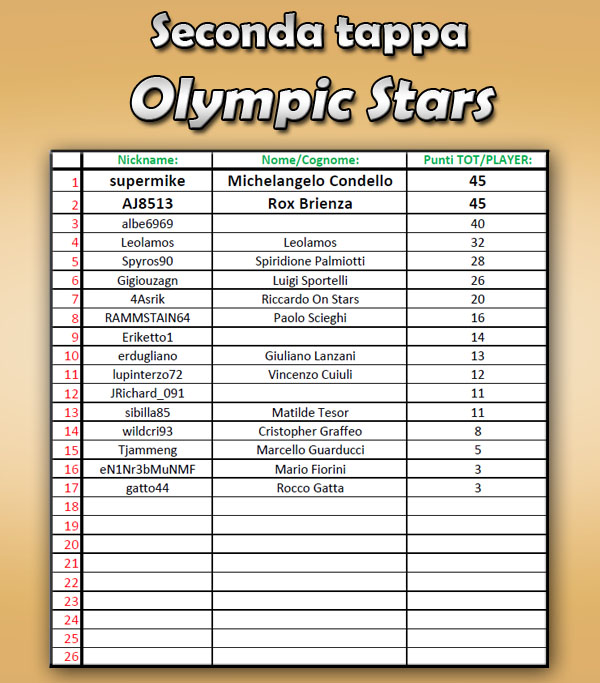 Seconda tappa

Olympic Stars

| | Nickname: | Nome/Cognome: | Punti TOT/PLAYER: |
|---|---|---|---|
| 1 | supermike | Michelangelo Condello | 45 |
| 2 | AJ8513 | Rox Brienza | 45 |
| 3 | albe6969 | | 40 |
| 4 | Leolamos | Leolamos | 32 |
| 5 | Spyros90 | Spiridione Palmiotti | 28 |
| 6 | Gigiouzagn | Luigi Sportelli | 26 |
| 7 | 4Asrik | Riccardo On Stars | 20 |
| 8 | RAMMSTAIN64 | Paolo Scieghi | 16 |
| 9 | Eriketto1 | | 14 |
| 10 | erdugliano | Giuliano Lanzani | 13 |
| 11 | lupinterzo72 | Vincenzo Cuiuli | 12 |
| 12 | JRichard_091 | | 11 |
| 13 | sibilla85 | Matilde Tesor | 11 |
| 14 | wildcri93 | Cristopher Graffeo | 8 |
| 15 | Tjammeng | Marcello Guarducci | 5 |
| 16 | eN1Nr3bMuNMF | Mario Fiorini | 3 |
| 17 | gatto44 | Rocco Gatta | 3 |
| 18 | | | |
| 19 | | | |
| 20 | | | |
| 21 | | | |
| 22 | | | |
| 23 | | | |
| 24 | | | |
| 25 | | | |
| 26 | | | |